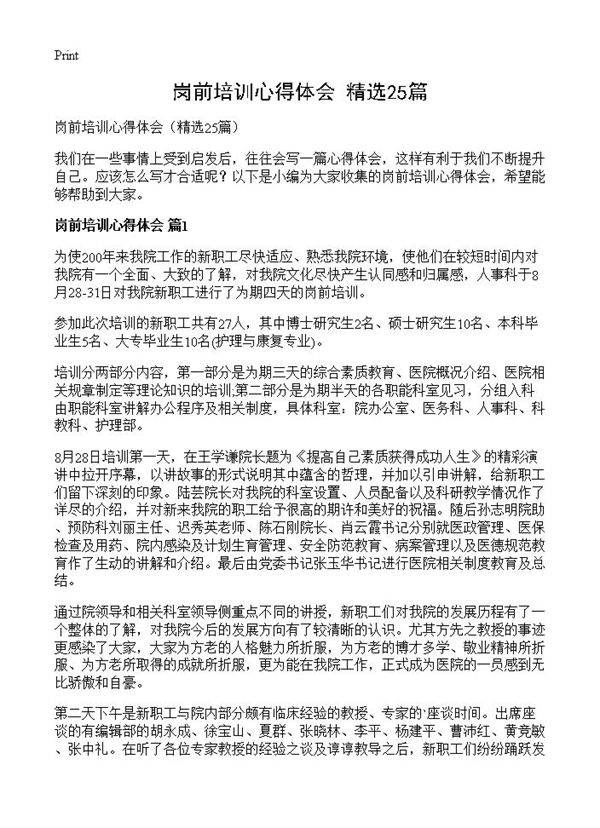 Print

岗前培训心得体会 精选25篇

岗前培训心得体会（精选25篇）

我们在一些事情上受到启发后，往往会写一篇心得体会，这样有利于我们不断提升自己。应该怎么写才合适呢？以下是小编为大家收集的岗前培训心得体会，希望能够帮助到大家。

岗前培训心得体会 篇1

为使200年来我院工作的新职工尽快适应、熟悉我院环境，使他们在较短时间内对我院有一个全面、大致的了解，对我院文化尽快产生认同感和归属感，人事科于8月28-31日对我院新职工进行了为期四天的岗前培训。

参加此次培训的新职工共有27人，其中博士研究生2名、硕士研究生10名、本科毕业生5名、大专毕业生10名(护理与康复专业)。

培训分两部分内容，第一部分是为期三天的综合素质教育、医院概况介绍、医院相关规章制定等理论知识的培训;第二部分是为期半天的各职能科室见习，分组入科由职能科室讲解办公程序及相关制度，具体科室：院办公室、医务科、人事科、科教科、护理部。

8月28日培训第一天，在王学谦院长题为《提高自己素质获得成功人生》的精彩演讲中拉开序幕，以讲故事的形式说明其中蕴含的哲理，并加以引申讲解，给新职工们留下深刻的印象。陆芸院长对我院的科室设置、人员配备以及科研教学情况作了详尽的介绍，并对新来我院的职工给予很高的期许和美好的祝福。随后孙志明院助、预防科刘丽主任、迟秀英老师、陈石刚院长、肖云霞书记分别就医政管理、医保检查及用药、院内感染及计划生育管理、安全防范教育、病案管理以及医德规范教育作了生动的讲解和介绍。最后由党委书记张玉华书记进行医院相关制度教育及总结。

通过院领导和相关科室领导侧重点不同的讲授，新职工们对我院的发展历程有了一个整体的了解，对我院今后的发展方向有了较清晰的认识。尤其方先之教授的事迹更感染了大家，大家为方老的人格魅力所折服，为方老的博才多学、敬业精神所折服、为方老所取得的成就所折服，更为能在我院工作，正式成为医院的一员感到无比骄傲和自豪。

第二天下午是新职工与院内部分颇有临床经验的教授、专家的`座谈时间。出席座谈的有编辑部的胡永成、徐宝山、夏群、张晓林、李平、杨建平、曹沛红、黄竞敏、张中礼。在听了各位专家教授的经验之谈及谆谆教导之后，新职工们纷纷踊跃发